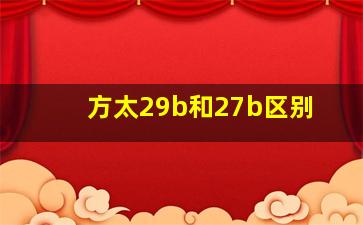 方太29b和27b区别